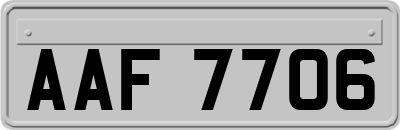 AAF 7706